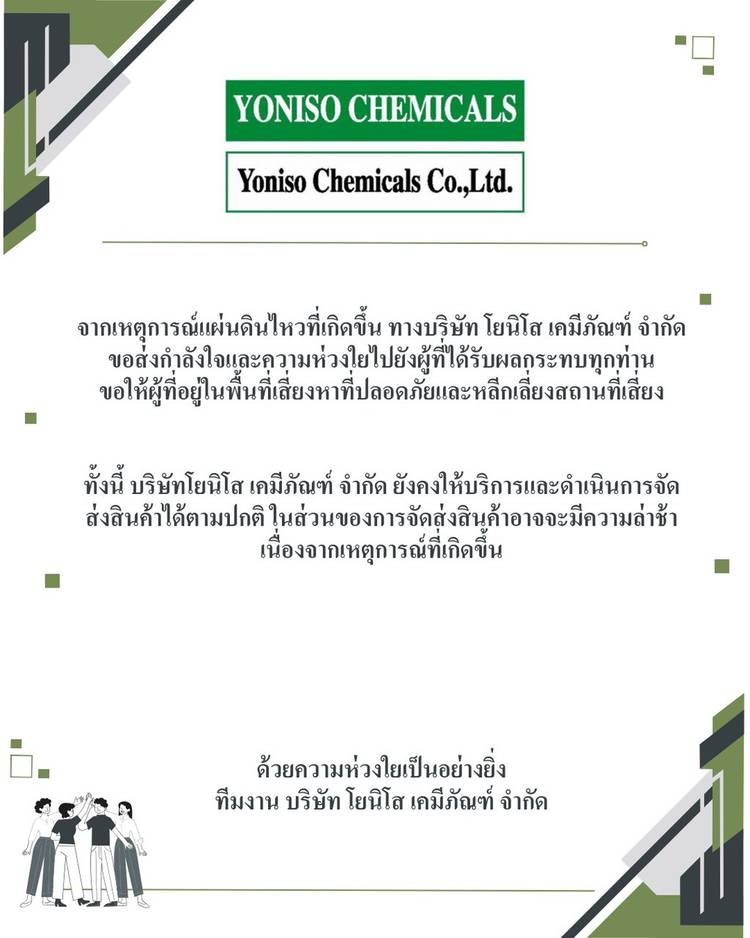 YONISO CHEMICALS

Yoniso Chemicals Co.,Ltd.

จากเหตุการณ์แผ่นดินไหวที่เกิดขึ้น ทางบริษัท โยนิโส เคมีภัณฑ์ จำกัด ขอส่งกำลังใจและความห่วงใยไปยังผู้ที่ได้รับผลกระทบทุกท่าน ขอให้ผู้ที่อยู่ในพื้นที่เสี่ยงหาที่ปลอดภัยและหลีกเลี่ยงสถานที่เสี่ยง

ทั้งนี้ บริษัทโยนิโส เคมีภัณฑ์ จำกัด ยังคงให้บริการและดำเนินการจัดส่งสินค้าได้ตามปกติ ในส่วนของการจัดส่งสินค้าอาจจะมีความล่าช้า เนื่องจากเหตุการณ์ที่เกิดขึ้น

ด้วยความห่วงใยเป็นอย่างยิ่ง
ทีมงาน บริษัท โยนิโส เคมีภัณฑ์ จำกัด